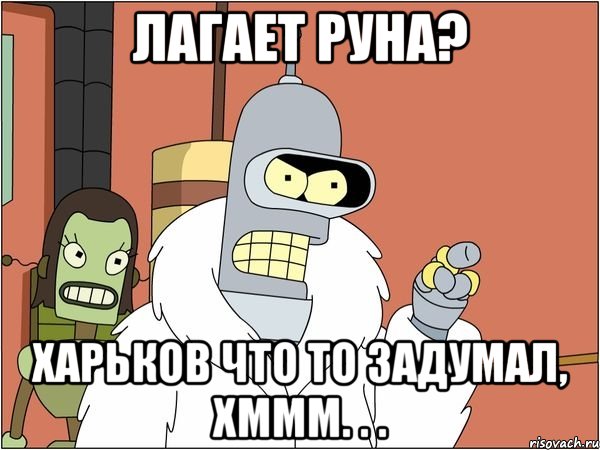 ЛАГАЕТ РУНА?

ХАРЬКОВ ЧТО ТО ЗАДУМАЛ, ХМММ. . .

risovach.ru